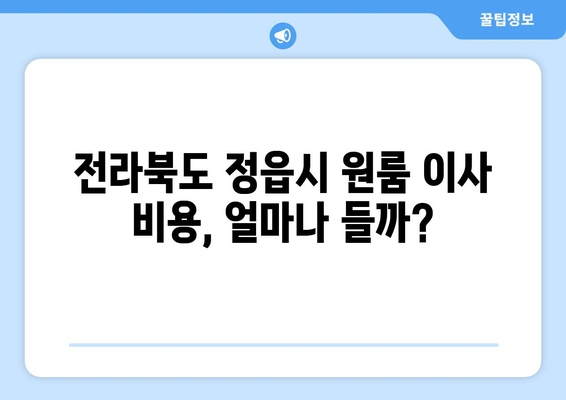 꿀팁정보

전라북도 정읍시 원룸 이사 비용, 얼마나 들까?